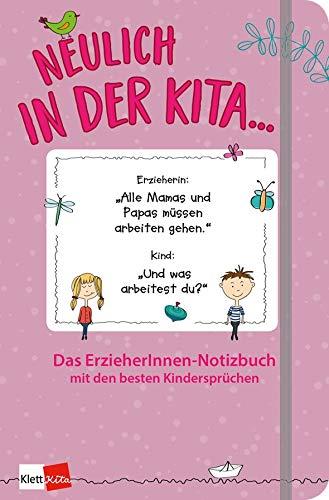 NEULICH IN DER KITA...

Erzieherin:
„Alle Mamas und Papas müssen arbeiten gehen.“

Kind:
„Und was arbeitest du?“

Das ErzieherInnen-Notizbuch
mit den besten Kindersprüchen

Klett Kita